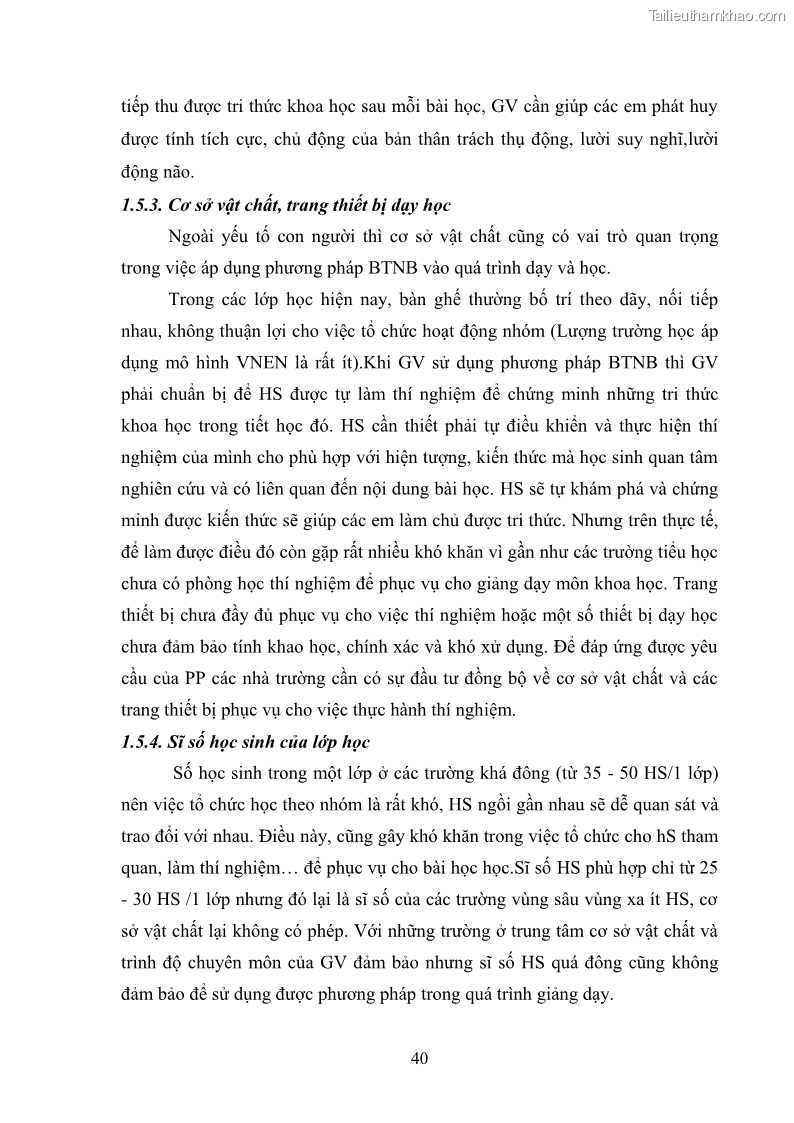 Tailieuthamkhao.com

tiếp thu được tri thức khoa học sau mỗi bài học, GV cần giúp các em phát huy được tính tích cực, chủ động của bản thân trách thụ động, lười suy nghĩ,lười động não.

1.5.3. Cơ sở vật chất, trang thiết bị dạy học

Ngoài yếu tố con người thì cơ sở vật chất cũng có vai trò quan trọng trong việc áp dụng phương pháp BTNB vào quá trình dạy và học.

Trong các lớp học hiện nay, bàn ghế thường bố trí theo dãy, nối tiếp nhau, không thuận lợi cho việc tổ chức hoạt động nhóm (Lượng trường học áp dụng mô hình VNEN là rất ít).Khi GV sử dụng phương pháp BTNB thì GV phải chuẩn bị để HS được tự làm thí nghiệm để chứng minh những tri thức khoa học trong tiết học đó. HS cần thiết phải tự điều khiển và thực hiện thí nghiệm của mình cho phù hợp với hiện tượng, kiến thức mà học sinh quan tâm nghiên cứu và có liên quan đến nội dung bài học. HS sẽ tự khám phá và chứng minh được kiến thức sẽ giúp các em làm chủ được tri thức. Nhưng trên thực tế, để làm được điều đó còn gặp rất nhiều khó khăn vì gần như các trường tiểu học chưa có phòng học thí nghiệm để phục vụ cho giảng dạy môn khoa học. Trang thiết bị chưa đầy đủ phục vụ cho việc thí nghiệm hoặc một số thiết bị dạy học chưa đảm bảo tính khao học, chính xác và khó xử dụng. Để đáp ứng được yêu cầu của PP các nhà trường cần có sự đầu tư đồng bộ về cơ sở vật chất và các trang thiết bị phục vụ cho việc thực hành thí nghiệm.

1.5.4. Sĩ số học sinh của lớp học

Số học sinh trong một lớp ở các trường khá đông (từ 35 - 50 HS/1 lớp) nên việc tổ chức học theo nhóm là rất khó, HS ngồi gần nhau sẽ dễ quan sát và trao đổi với nhau. Điều này, cũng gây khó khăn trong việc tổ chức cho hS tham quan, làm thí nghiệm… để phục vụ cho bài học học.Sĩ số HS phù hợp chỉ từ 25 - 30 HS /1 lớp nhưng đó lại là sĩ số của các trường vùng sâu vùng xa ít HS, cơ sở vật chất lại không có phép. Với những trường ở trung tâm cơ sở vật chất và trình độ chuyên môn của GV đảm bảo nhưng sĩ số HS quá đông cũng không đảm bảo để sử dụng được phương pháp trong quá trình giảng dạy.

40